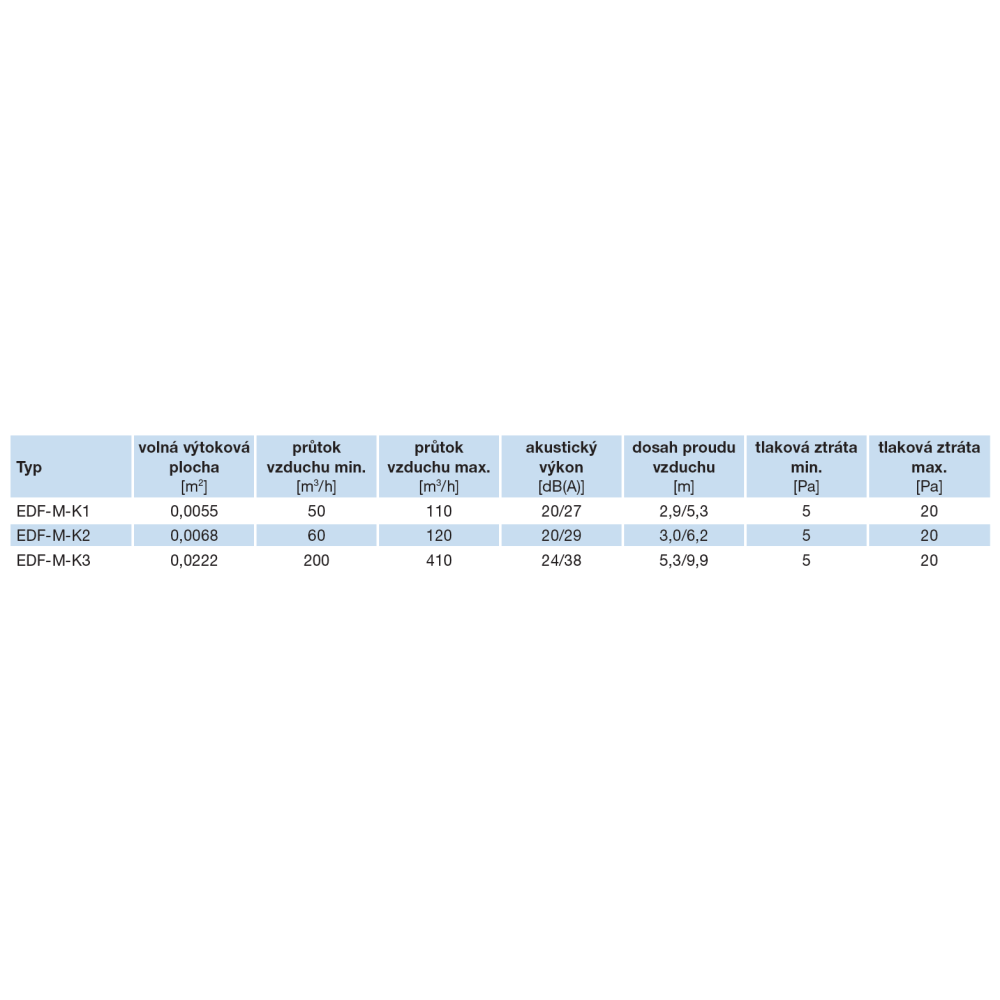 | Typ | volná výtoková plocha [$m^2$] | průtok vzduchu min. [$m^3/h$] | průtok vzduchu max. [$m^3/h$] | akustický výkon [dB(A)] | dosah proudu vzduchu [m] | tlaková ztráta min. [Pa] | tlaková ztráta max. [Pa] |
|---|---|---|---|---|---|---|---|
| EDF-M-K1 | 0,0055 | 50 | 110 | 20/27 | 2,9/5,3 | 5 | 20 |
| EDF-M-K2 | 0,0068 | 60 | 120 | 20/29 | 3,0/6,2 | 5 | 20 |
| EDF-M-K3 | 0,0222 | 200 | 410 | 24/38 | 5,3/9,9 | 5 | 20 |